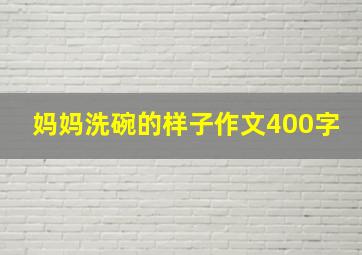 妈妈洗碗的样子作文400字